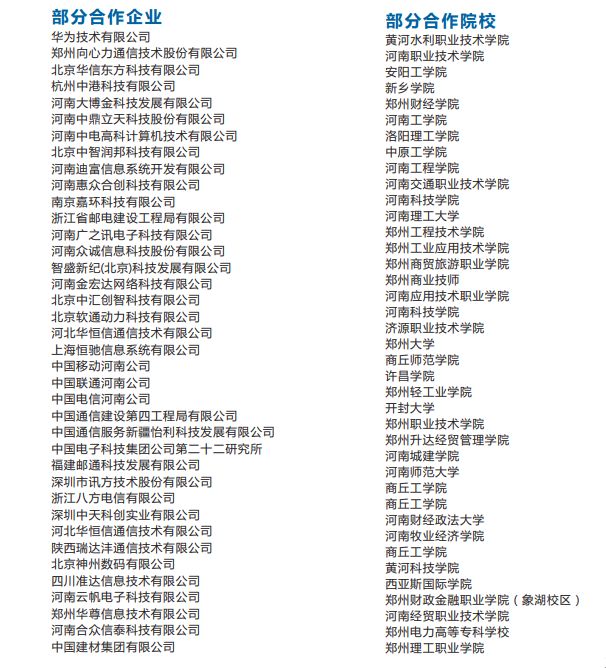 部分合作企业

华为技术有限公司
郑州向心力通信技术股份有限公司
北京华信东方科技有限公司
杭州中港科技有限公司
河南大博金科技发展有限公司
河南中鼎立天科技股份有限公司
河南中电高科计算机技术有限公司
北京中智润邦科技有限公司
河南迪富信息系统开发有限公司
河南惠众合创科技有限公司
南京嘉环科技有限公司
浙江省邮电建设工程局有限公司
河南广之讯电子科技有限公司
河南众诚信息科技股份有限公司
智盛新纪(北京)科技发展有限公司
河南金宏达网络科技有限公司
北京中汇创智科技有限公司
北京软通动力科技有限公司
河北华恒信通信技术有限公司
上海恒驰信息系统有限公司
中国移动河南公司
中国联通河南公司
中国电信河南公司
中国通信建设第四工程局有限公司
中国通信服务新疆怡利科技发展有限公司
中国电子科技集团公司第二十二研究所
福建邮通科技发展有限公司
深圳市讯方技术股份有限公司
浙江八方电信有限公司
深圳中天科创实业有限公司
河北华恒信通信技术有限公司
陕西瑞达沣通信技术有限公司
北京神州数码有限公司
四川准达信息技术有限公司
河南云帆电子科技有限公司
郑州华尊信息技术有限公司
河南合众信泰科技有限公司
中国建材集团有限公司

部分合作院校

黄河水利职业技术学院
河南职业技术学院
安阳工学院
新乡学院
郑州财经学院
河南工学院
洛阳理工学院
中原工学院
河南工程学院
河南交通职业技术学院
河南科技学院
河南理工大学
郑州工程技术学院
郑州工业应用技术学院
郑州商贸旅游职业学院
郑州商业技师
河南应用技术职业学院
河南科技学院
济源职业技术学院
郑州大学
商丘师范学院
许昌学院
郑州轻工业学院
开封大学
郑州职业技术学院
郑州升达经贸管理学院
河南城建学院
河南师范大学
商丘工学院
商丘工学院
河南财经政法大学
河南牧业经济学院
商丘工学院
黄河科技学院
西亚斯国际学院
郑州财政金融职业学院（象湖校区）
河南经贸职业技术学院
郑州电力高等专科学校
郑州理工职业学院